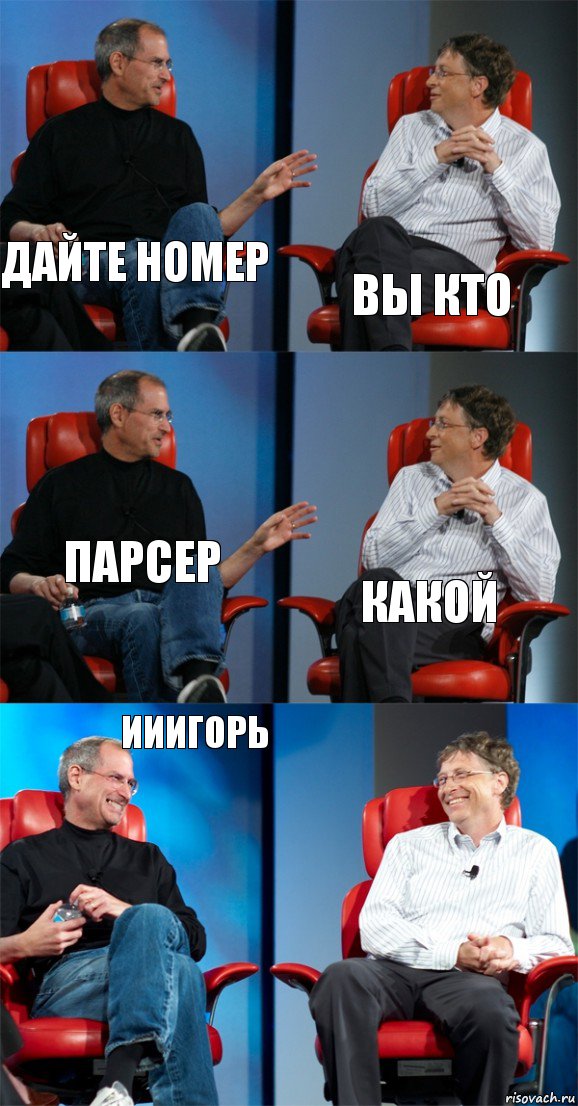 ДАЙТЕ НОМЕР

ВЫ КТО

ПАРСЕР

КАКОЙ

ИИИГОРЬ

risovach.ru